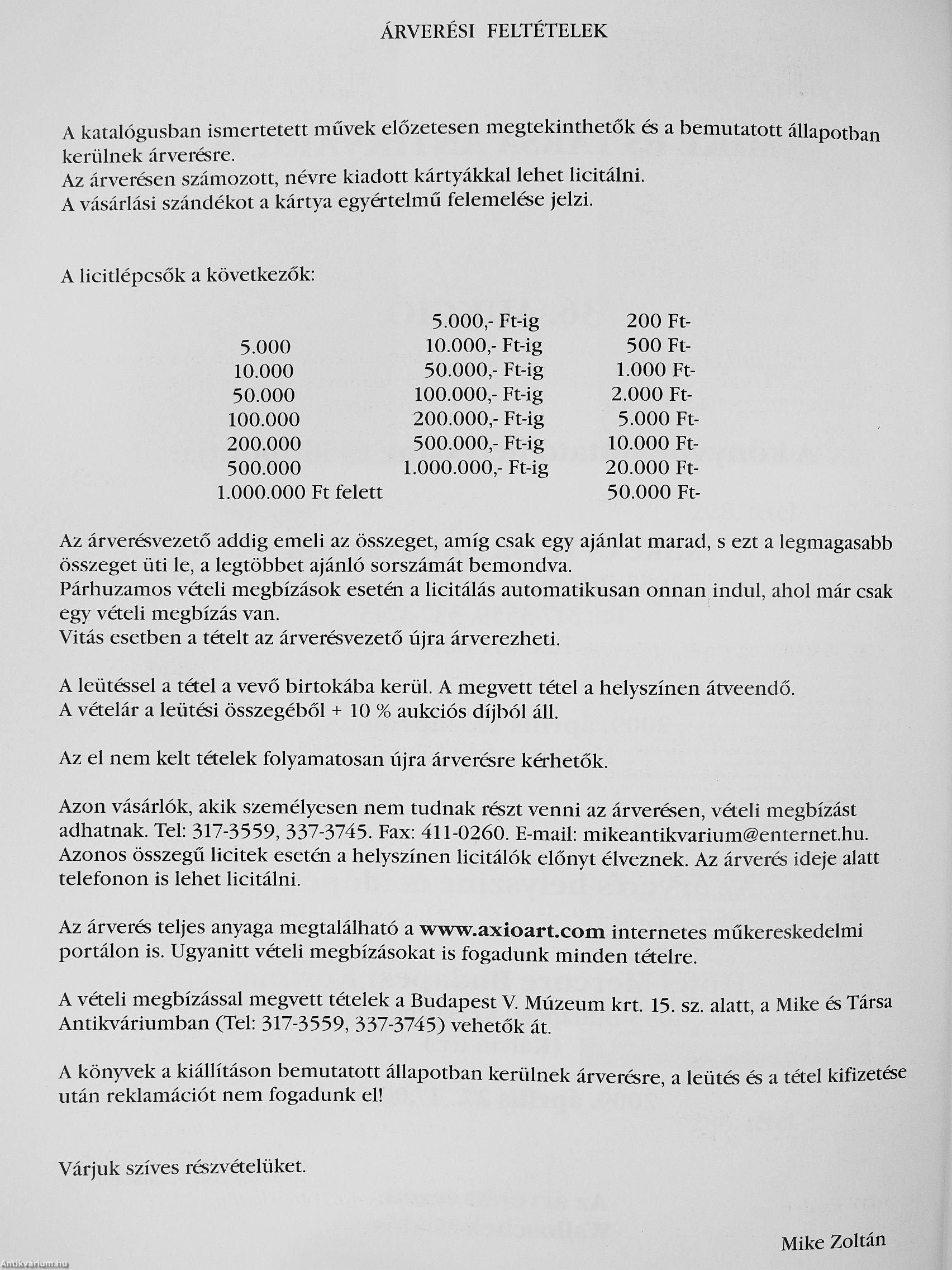 ÁRVERÉSI FELTÉTELEK

A katalógusban ismertetett művek előzetesen megtekinthetők és a bemutatott állapotban kerülnek árverésre.
Az árverésen számozott, névre kiadott kártyákkal lehet licitálni.
A vásárlási szándékot a kártya egyértelmű felemelése jelzi.

A licitlépcsők a következők:

| | | |
|---|---|---|
| | 5.000,- Ft-ig | 200 Ft- |
| 5.000 | 10.000,- Ft-ig | 500 Ft- |
| 10.000 | 50.000,- Ft-ig | 1.000 Ft- |
| 50.000 | 100.000,- Ft-ig | 2.000 Ft- |
| 100.000 | 200.000,- Ft-ig | 5.000 Ft- |
| 200.000 | 500.000,- Ft-ig | 10.000 Ft- |
| 500.000 | 1.000.000,- Ft-ig | 20.000 Ft- |
| 1.000.000 Ft felett | | 50.000 Ft- |

Az árverésvezető addig emeli az összeget, amíg csak egy ajánlat marad, s ezt a legmagasabb összeget üti le, a legtöbbet ajánló sorszámát bemondva.
Párhuzamos vételi megbízások esetén a licitálás automatikusan onnan indul, ahol már csak egy vételi megbízás van.
Vitás esetben a tételt az árverésvezető újra árverezheti.

A leütéssel a tétel a vevő birtokába kerül. A megvett tétel a helyszínen átveendő.
A vételár a leütési összegéből + 10 % aukciós díjból áll.

Az el nem kelt tételek folyamatosan újra árverésre kérhetők.

Azon vásárlók, akik személyesen nem tudnak részt venni az árverésen, vételi megbízást adhatnak. Tel: 317-3559, 337-3745. Fax: 411-0260. E-mail: mikeantikvarium@enternet.hu.
Azonos összegű licitek esetén a helyszínen licitálók előnyt élveznek. Az árverés ideje alatt telefonon is lehet licitálni.

Az árverés teljes anyaga megtalálható a www.axioart.com internetes műkereskedelmi portálon is. Ugyanitt vételi megbízásokat is fogadunk minden tételre.

A vételi megbízással megvett tételek a Budapest V. Múzeum krt. 15. sz. alatt, a Mike és Társa Antikváriumban (Tel: 317-3559, 337-3745) vehetők át.

A könyvek a kiállításon bemutatott állapotban kerülnek árverésre, a leütés és a tétel kifizetése után reklamációt nem fogadunk el!

Várjuk szíves részvételüket.

Mike Zoltán

Antikvárium.hu